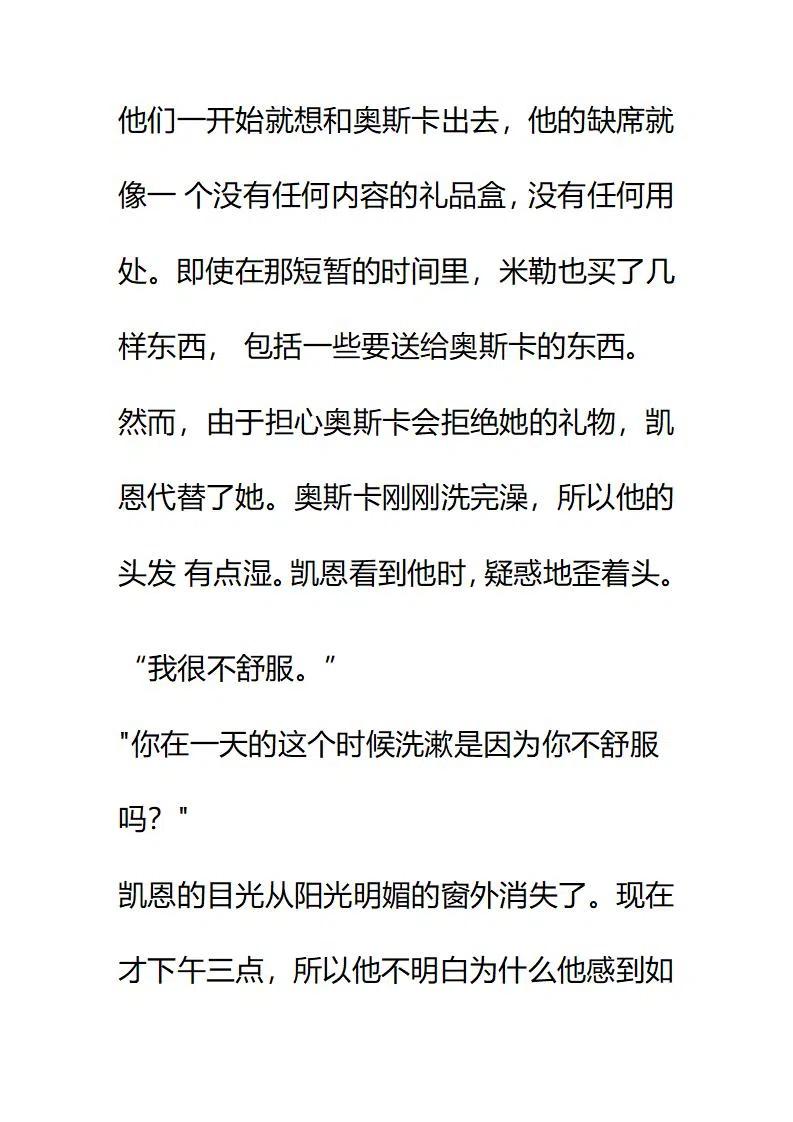 他们一开始就想和奥斯卡出去，他的缺席就像一 个没有任何内容的礼品盒，没有任何用处。即使在那短暂的时间里，米勒也买了几样东西， 包括一些要送给奥斯卡的东西。然而，由于担心奥斯卡会拒绝她的礼物，凯恩代替了她。奥斯卡刚刚洗完澡，所以他的头发 有点湿。凯恩看到他时，疑惑地歪着头。

“我很不舒服。”

"你在一天的这个时候洗漱是因为你不舒服吗？"

凯恩的目光从阳光明媚的窗外消失了。现在才下午三点，所以他不明白为什么他感到如